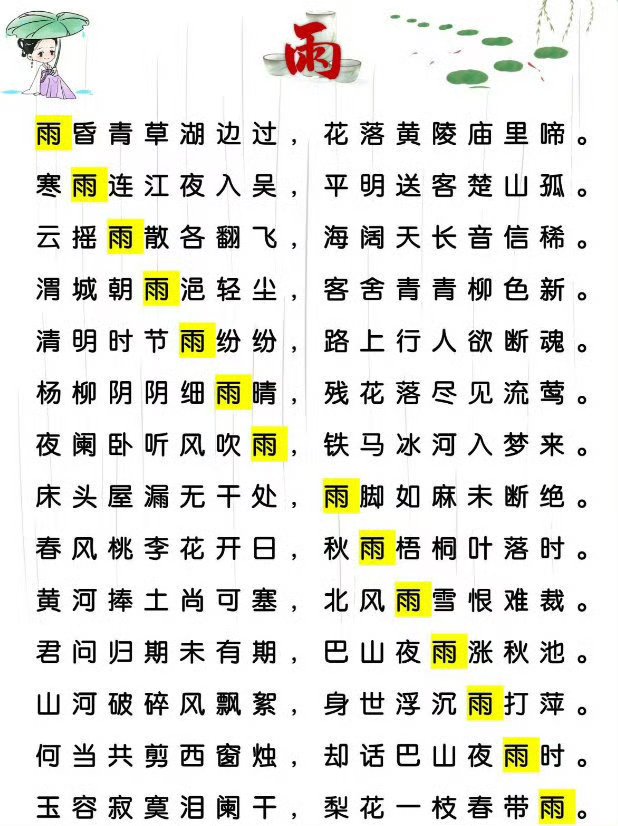 雨

雨昏青草湖边过，花落黄陵庙里啼。
寒雨连江夜入吴，平明送客楚山孤。
云摇雨散各翻飞，海阔天长音信稀。
渭城朝雨浥轻尘，客舍青青柳色新。
清明时节雨纷纷，路上行人欲断魂。
杨柳阴阴细雨晴，残花落尽见流莺。
夜阑卧听风吹雨，铁马冰河入梦来。
床头屋漏无干处，雨脚如麻未断绝。
春风桃李花开日，秋雨梧桐叶落时。
黄河捧土尚可塞，北风雨雪恨难裁。
君问归期未有期，巴山夜雨涨秋池。
山河破碎风飘絮，身世浮沉雨打萍。
何当共剪西窗烛，却话巴山夜雨时。
玉容寂寞泪阑干，梨花一枝春带雨。